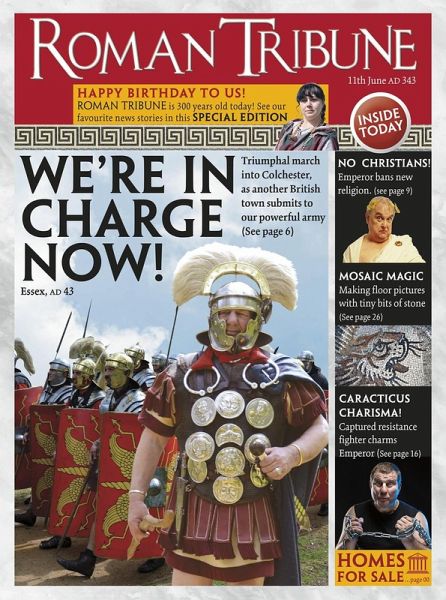 ROMAN TRIBUNE

11th June AD 343

HAPPY BIRTHDAY TO US!

ROMAN TRIBUNE is 300 years old today! See our favourite news stories in this SPECIAL EDITION

INSIDE TODAY

WE'RE IN CHARGE NOW!

Essex, AD 43

Triumphal march into Colchester, as another British town submits to our powerful army (See page 6)

NO CHRISTIANS!

Emperor bans new religion. (see page 9)

MOSAIC MAGIC

Making floor pictures with tiny bits of stone (See page 26)

CARACTICUS CHARISMA!

Captured resistance fighter charms Emperor (See page 16)

HOMES FOR SALE ...page 00